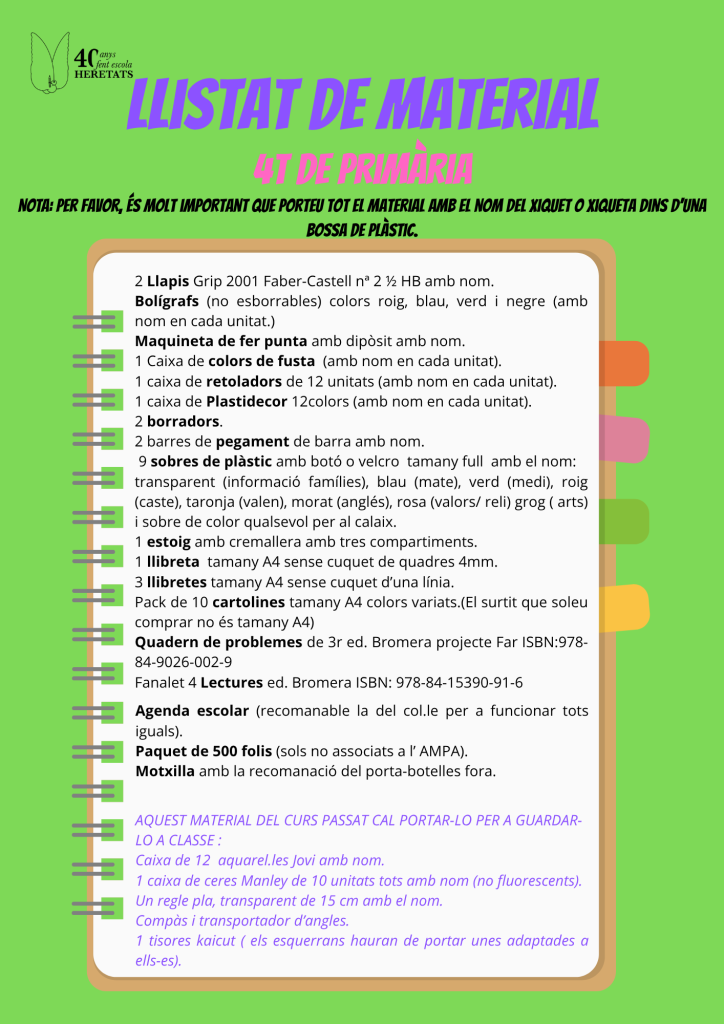 40 anys fent escola
HERETATS

LLISTAT DE MATERIAL

4T DE PRIMÀRIA

NOTA: PER FAVOR, ÉS MOLT IMPORTANT QUE PORTEU TOT EL MATERIAL AMB EL NOM DEL XIQUET O XIQUETA DINS D'UNA BOSSA DE PLÀSTIC.

2 Llapis Grip 2001 Faber-Castell nª 2 ½ HB amb nom.
Bolígrafs (no esborrables) colors roig, blau, verd i negre (amb nom en cada unitat.)
Maquineta de fer punta amb dipòsit amb nom.
1 Caixa de colors de fusta (amb nom en cada unitat).
1 caixa de retoladors de 12 unitats (amb nom en cada unitat).
1 caixa de Plastidecor 12colors (amb nom en cada unitat).
2 borradors.
2 barres de pegament de barra amb nom.
9 sobres de plàstic amb botó o velcro tamany full amb el nom: transparent (informació famílies), blau (mate), verd (medi), roig (caste), taronja (valen), morat (anglés), rosa (valors/ reli) grog ( arts) i sobre de color qualsevol per al calaix.
1 estoig amb cremallera amb tres compartiments.
1 llibreta tamany A4 sense cuquet de quadres 4mm.
3 llibretes tamany A4 sense cuquet d'una línia.
Pack de 10 cartolines tamany A4 colors variats.(El surtit que soleu comprar no és tamany A4)
Quadern de problemes de 3r ed. Bromera projecte Far ISBN:978-84-9026-002-9
Fanalet 4 Lectures ed. Bromera ISBN: 978-84-15390-91-6

Agenda escolar (recomanable la del col.le per a funcionar tots iguals).
Paquet de 500 folis (sols no associats a l' AMPA).
Motxilla amb la recomanació del porta-botelles fora.

AQUEST MATERIAL DEL CURS PASSAT CAL PORTAR-LO PER A GUARDAR-LO A CLASSE :
Caixa de 12 aquarel.les Jovi amb nom.
1 caixa de ceres Manley de 10 unitats tots amb nom (no fluorescents).
Un regle pla, transparent de 15 cm amb el nom.
Compàs i transportador d'angles.
1 tisores kaicut ( els esquerrans hauran de portar unes adaptades a ells-es).